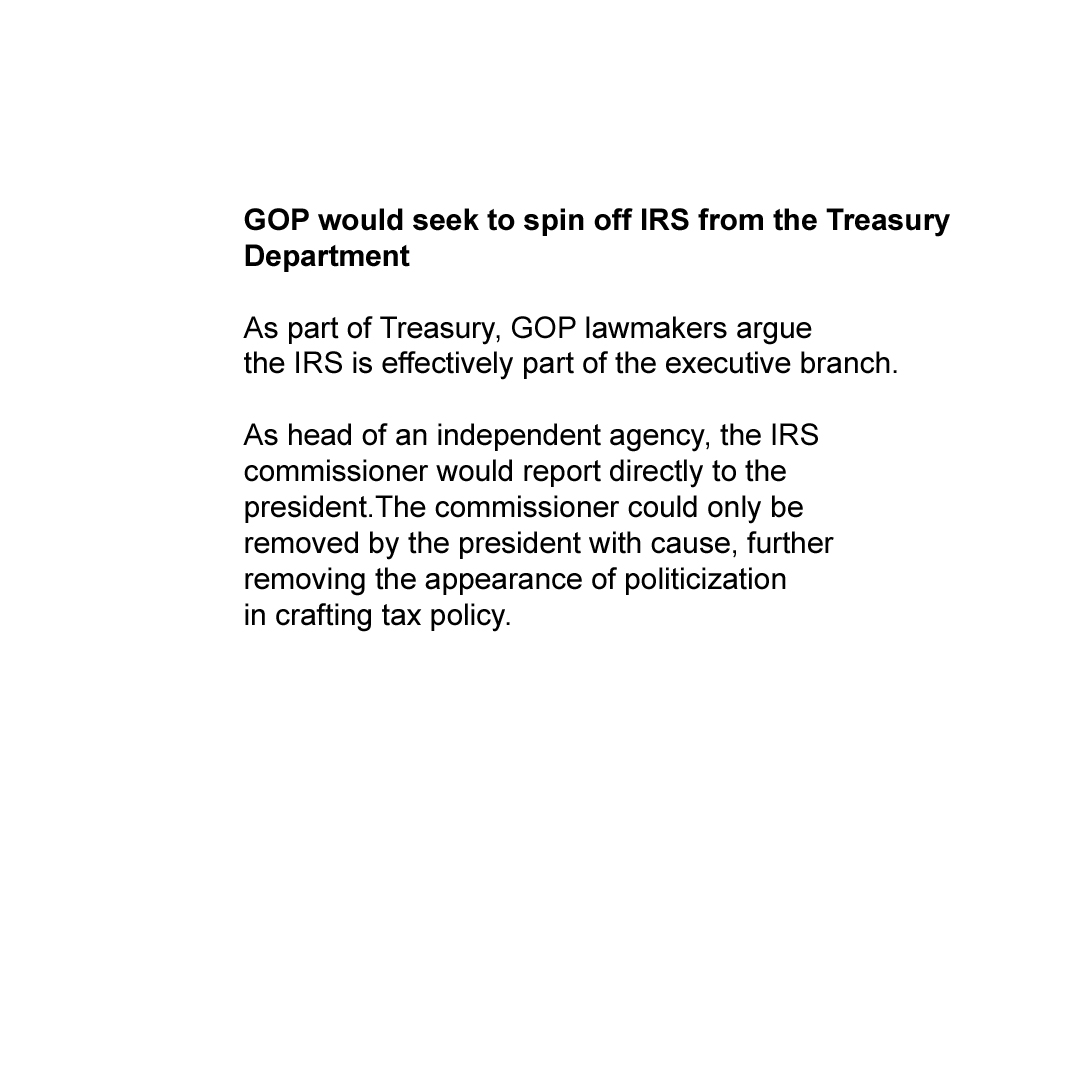 GOP would seek to spin off IRS from the Treasury Department

As part of Treasury, GOP lawmakers argue the IRS is effectively part of the executive branch.

As head of an independent agency, the IRS commissioner would report directly to the president.The commissioner could only be removed by the president with cause, further removing the appearance of politicization in crafting tax policy.